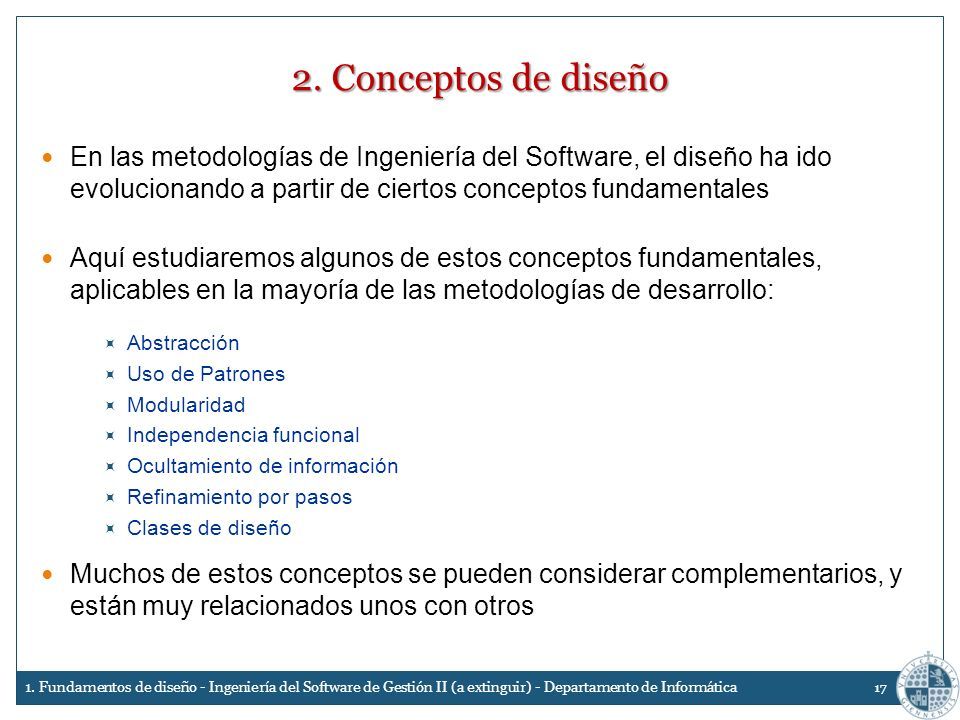 2. Conceptos de diseño

En las metodologías de Ingeniería del Software, el diseño ha ido evolucionando a partir de ciertos conceptos fundamentales

Aquí estudiaremos algunos de estos conceptos fundamentales, aplicables en la mayoría de las metodologías de desarrollo:

Abstracción
Uso de Patrones
Modularidad
Independencia funcional
Ocultamiento de información
Refinamiento por pasos
Clases de diseño

Muchos de estos conceptos se pueden considerar complementarios, y están muy relacionados unos con otros

1. Fundamentos de diseño - Ingeniería del Software de Gestión II (a extinguir) - Departamento de Informática 17